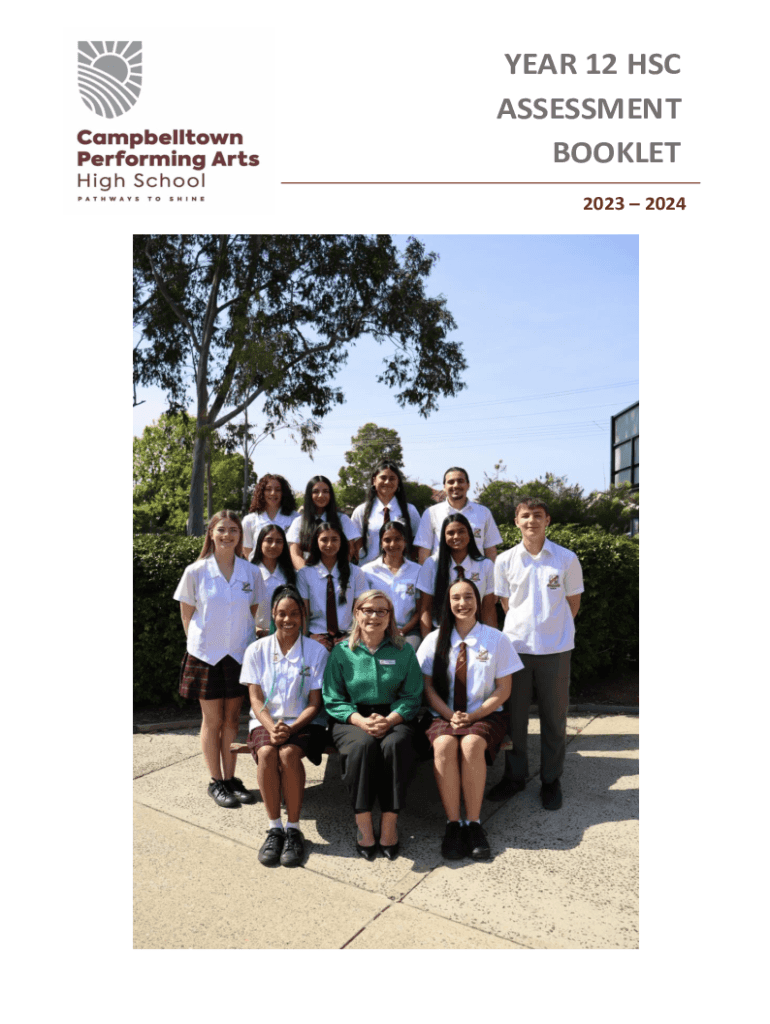 Campbelltown
Performing Arts
High School
PATHWAYS TO SHINE

YEAR 12 HSC
ASSESSMENT
BOOKLET

2023 – 2024